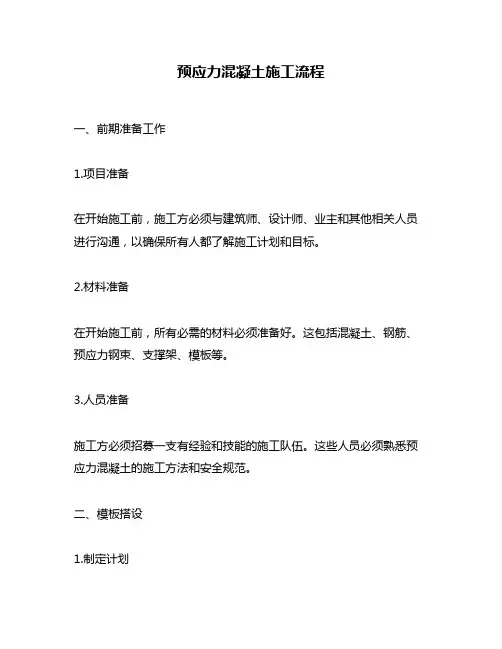 预应力混凝土施工流程

一、前期准备工作

1.项目准备

在开始施工前，施工方必须与建筑师、设计师、业主和其他相关人员进行沟通，以确保所有人都了解施工计划和目标。

2.材料准备

在开始施工前，所有必需的材料必须准备好。这包括混凝土、钢筋、预应力钢束、支撑架、模板等。

3.人员准备

施工方必须招募一支有经验和技能的施工队伍。这些人员必须熟悉预应力混凝土的施工方法和安全规范。

二、模板搭设

1.制定计划